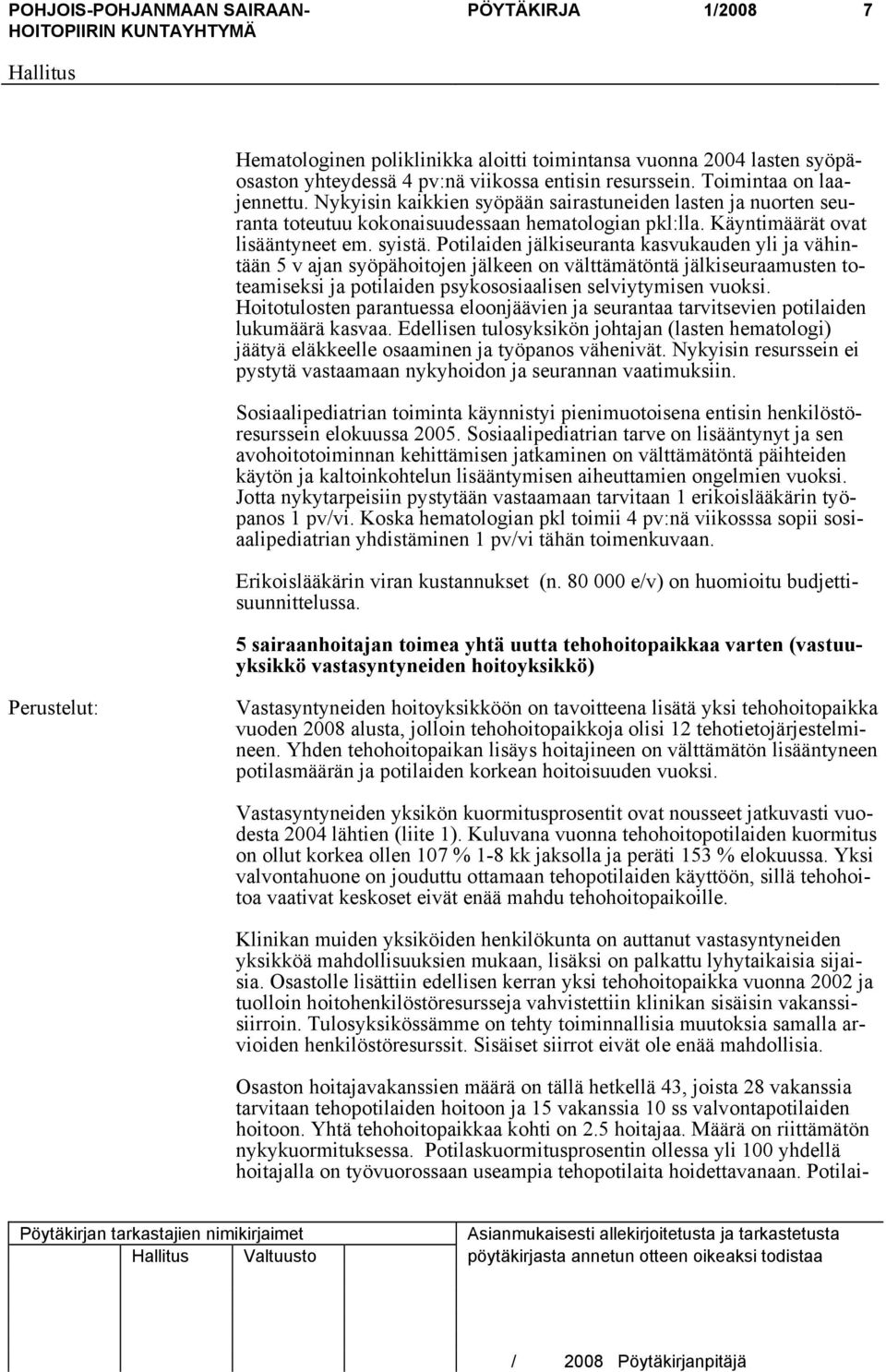 POHJOIS-POHJANMAAN SAIRAANHOITOPIIRIN KUNTAYHTYMÄ PÖYTÄKIRJA 1/2008 7

Hallitus

Hematologinen poliklinikka aloitti toimintansa vuonna 2004 lasten syöpäosaston yhteydessä 4 pv:nä viikossa entisin resurssein. Toimintaa on laajennettu. Nykyisin kaikkien syöpään sairastuneiden lasten ja nuorten seuranta toteutuu kokonaisuudessaan hematologian pkl:lla. Käyntimäärät ovat lisääntyneet em. syistä. Potilaiden jälkiseuranta kasvukauden yli ja vähintään 5 v ajan syöpähoitojen jälkeen on välttämätöntä jälkiseuraamusten toteamiseksi ja potilaiden psykososiaalisen selviytymisen vuoksi. Hoitotulosten parantuessa eloonjäävien ja seurantaa tarvitsevien potilaiden lukumäärä kasvaa. Edellisen tulosyksikön johtajan (lasten hematologi) jäätyä eläkkeelle osaaminen ja työpanos vähenivät. Nykyisin resurssein ei pystytä vastaamaan nykyhoidon ja seurannan vaatimuksiin.

Sosiaalipediatrian toiminta käynnistyi pienimuotoisena entisin henkilöstöresurssein elokuussa 2005. Sosiaalipediatrian tarve on lisääntynyt ja sen avohoitotoiminnan kehittämisen jatkaminen on välttämätöntä päihteiden käytön ja kaltoinkohtelun lisääntymisen aiheuttamien ongelmien vuoksi. Jotta nykytarpeisiin pystytään vastaamaan tarvitaan 1 erikoislääkärin työpanos 1 pv/vi. Koska hematologian pkl toimii 4 pv:nä viikosssa sopii sosiaalipediatrian yhdistäminen 1 pv/vi tähän toimenkuvaan.

Erikoislääkärin viran kustannukset (n. 80 000 e/v) on huomioitu budjettisuunnittelussa.

5 sairaanhoitajan toimea yhtä uutta tehohoitopaikkaa varten (vastuuyksikkö vastasyntyneiden hoitoyksikkö)

Perustelut:

Vastasyntyneiden hoitoyksikköön on tavoitteena lisätä yksi tehohoitopaikka vuoden 2008 alusta, jolloin tehohoitopaikkoja olisi 12 tehotietojärjestelmineen. Yhden tehohoitopaikan lisäys hoitajineen on välttämätön lisääntyneen potilasmäärän ja potilaiden korkean hoitoisuuden vuoksi.

Vastasyntyneiden yksikön kuormitusprosentit ovat nousseet jatkuvasti vuodesta 2004 lähtien (liite 1). Kuluvana vuonna tehohoitopotilaiden kuormitus on ollut korkea ollen 107 % 1-8 kk jaksolla ja peräti 153 % elokuussa. Yksi valvontahuone on jouduttu ottamaan tehopotilaiden käyttöön, sillä tehohoitoa vaativat keskoset eivät enää mahdu tehohoitopaikoille.

Klinikan muiden yksiköiden henkilökunta on auttanut vastasyntyneiden yksikköä mahdollisuuksien mukaan, lisäksi on palkattu lyhytaikaisia sijaisia. Osastolle lisättiin edellisen kerran yksi tehohoitopaikka vuonna 2002 ja tuolloin hoitohenkilöstöresursseja vahvistettiin klinikan sisäisin vakanssisiirroin. Tulosyksikössämme on tehty toiminnallisia muutoksia samalla arvioiden henkilöstöresurssit. Sisäiset siirrot eivät ole enää mahdollisia.

Osaston hoitajavakanssien määrä on tällä hetkellä 43, joista 28 vakanssia tarvitaan tehopotilaiden hoitoon ja 15 vakanssia 10 ss valvontapotilaiden hoitoon. Yhtä tehohoitopaikkaa kohti on 2.5 hoitajaa. Määrä on riittämätön nykykuormituksessa. Potilaskuormitusprosentin ollessa yli 100 yhdellä hoitajalla on työvuorossaan useampia tehopotilaita hoidettavanaan. Potilai-

Pöytäkirjan tarkastajien nimikirjaimet
Hallitus Valtuusto

Asianmukaisesti allekirjoitetusta ja tarkastetusta pöytäkirjasta annetun otteen oikeaksi todistaa

/ 2008 Pöytäkirjanpitäjä